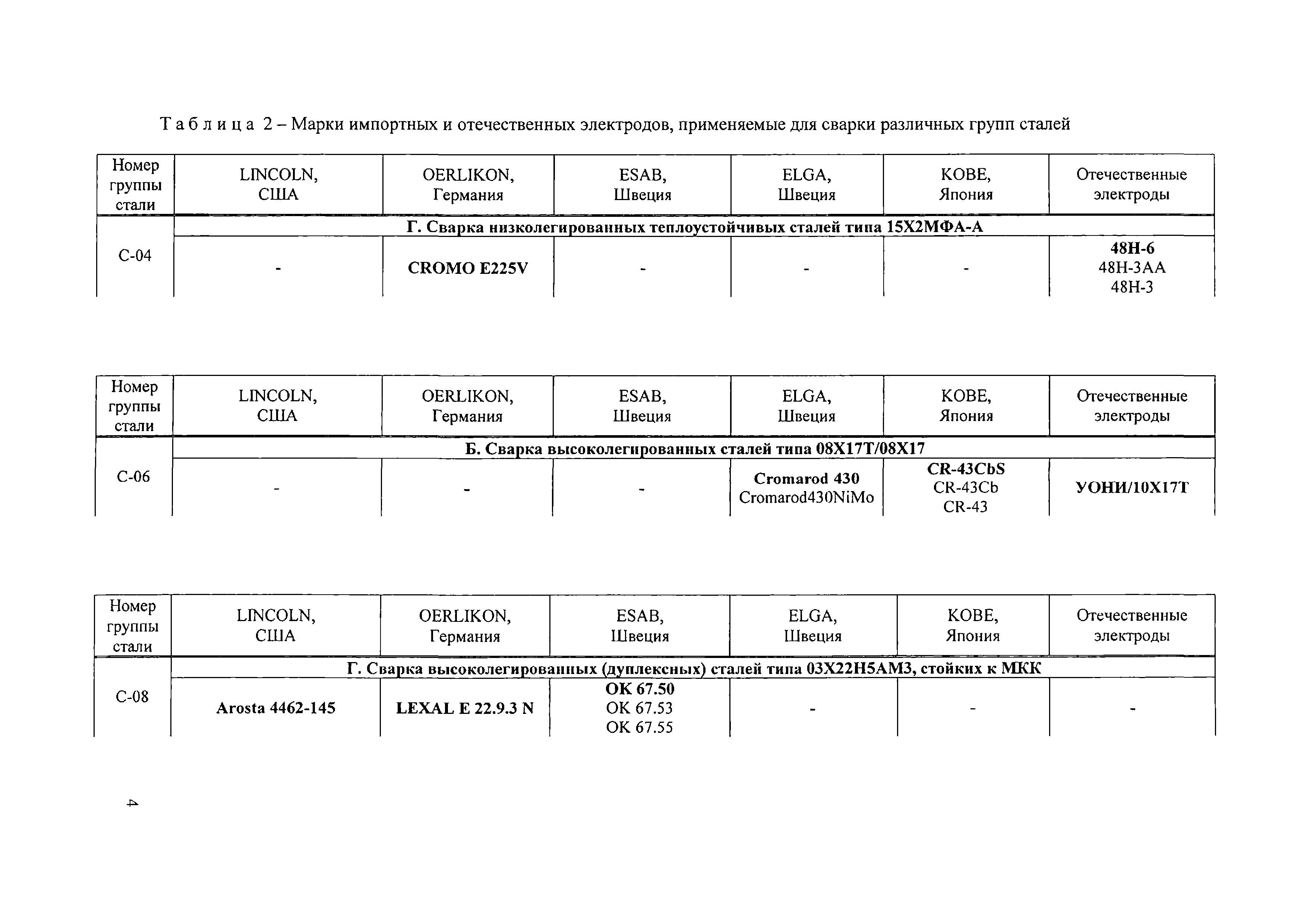 Т а б л и ц а 2 – Марки импортных и отечественных электродов, применяемые для сварки различных групп сталей

| Номер группы стали | LINCOLN, США | OERLIKON, Германия | ESAB, Швеция | ELGA, Швеция | KOBE, Япония | Отечественные электроды |
|---|---|---|---|---|---|---|
| С-04 | Г. Сварка низколегированных теплоустойчивых сталей типа 15Х2МФА-А | | | | | |
| | - | CROMO E225V | - | - | - | 48Н-6 48Н-3АА 48Н-3 |

| Номер группы стали | LINCOLN, США | OERLIKON, Германия | ESAB, Швеция | ELGA, Швеция | KOBE, Япония | Отечественные электроды |
|---|---|---|---|---|---|---|
| С-06 | Б. Сварка высоколегированных сталей типа 08Х17Т/08Х17 | | | | | |
| | - | - | - | Cromarod 430 Cromarod430NiMo | CR-43CbS CR-43Cb CR-43 | УОНИ/10Х17Т |

| Номер группы стали | LINCOLN, США | OERLIKON, Германия | ESAB, Швеция | ELGA, Швеция | KOBE, Япония | Отечественные электроды |
|---|---|---|---|---|---|---|
| С-08 | Г. Сварка высоколегированных (дуплексных) сталей типа 03Х22Н5АМ3, стойких к МКК | | | | | |
| | Arosta 4462-145 | LEXAL E 22.9.3 N | OK 67.50 OK 67.53 OK 67.55 | - | - | - |

4